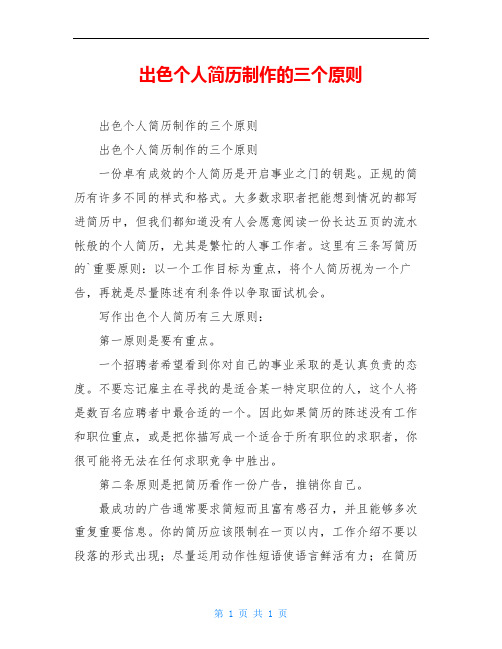 出色个人简历制作的三个原则

出色个人简历制作的三个原则

出色个人简历制作的三个原则

一份卓有成效的个人简历是开启事业之门的钥匙。正规的简历有许多不同的样式和格式。大多数求职者把能想到情况的都写进简历中，但我们都知道没有人会愿意阅读一份长达五页的流水帐般的个人简历，尤其是繁忙的人事工作者。这里有三条写简历的`重要原则：以一个工作目标为重点，将个人简历视为一个广告，再就是尽量陈述有利条件以争取面试机会。

写作出色个人简历有三大原则：

第一原则是要有重点。

一个招聘者希望看到你对自己的事业采取的是认真负责的态度。不要忘记雇主在寻找的是适合某一特定职位的人，这个人将是数百名应聘者中最合适的一个。因此如果简历的陈述没有工作和职位重点，或是把你描写成一个适合于所有职位的求职者，你很可能将无法在任何求职竞争中胜出。

第二条原则是把简历看作一份广告，推销你自己。

最成功的广告通常要求简短而且富有感召力，并且能够多次重复重要信息。你的简历应该限制在一页以内，工作介绍不要以段落的形式出现；尽量运用动作性短语使语言鲜活有力；在简历

第 1 页 共 1 页